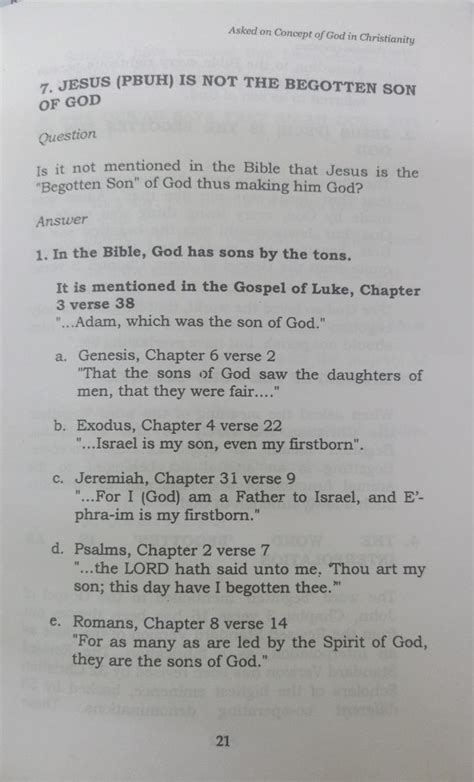 Asked on Concept of God in Christianity

7. JESUS (PBUH) IS NOT THE BEGOTTEN SON OF GOD

Question

Is it not mentioned in the Bible that Jesus is the "Begotten Son" of God thus making him God?

Answer

1. In the Bible, God has sons by the tons.

It is mentioned in the Gospel of Luke, Chapter 3 verse 38
"...Adam, which was the son of God."

a. Genesis, Chapter 6 verse 2
"That the sons of God saw the daughters of men, that they were fair...."

b. Exodus, Chapter 4 verse 22
"...Israel is my son, even my firstborn".

c. Jeremiah, Chapter 31 verse 9
"...For I (God) am a Father to Israel, and E'-phra-im is my firstborn."

d. Psalms, Chapter 2 verse 7
"...the LORD hath said unto me, 'Thou art my son; this day have I begotten thee.'"

e. Romans, Chapter 8 verse 14
"For as many as are led by the Spirit of God, they are the sons of God."

21